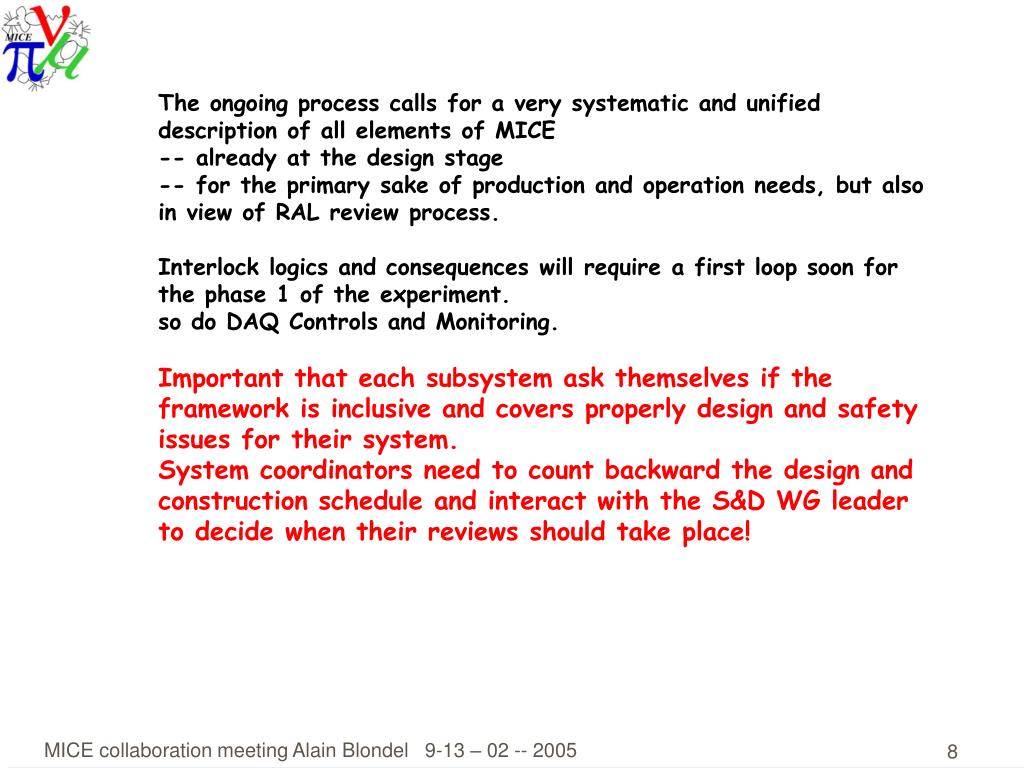 MICE

The ongoing process calls for a very systematic and unified description of all elements of MICE
-- already at the design stage
-- for the primary sake of production and operation needs, but also in view of RAL review process.

Interlock logics and consequences will require a first loop soon for the phase 1 of the experiment.
so do DAQ Controls and Monitoring.

Important that each subsystem ask themselves if the framework is inclusive and covers properly design and safety issues for their system.
System coordinators need to count backward the design and construction schedule and interact with the S&D WG leader to decide when their reviews should take place!

MICE collaboration meeting Alain Blondel 9-13 – 02 -- 2005

8